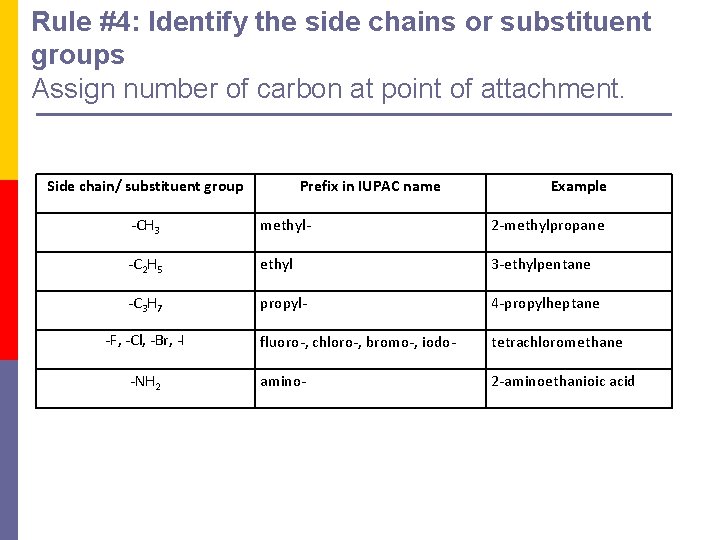 Rule #4: Identify the side chains or substituent groups
Assign number of carbon at point of attachment.

| Side chain/ substituent group | Prefix in IUPAC name | Example |
|---|---|---|
| $-CH_3$ | methyl- | 2-methylpropane |
| $-C_2H_5$ | ethyl | 3-ethylpentane |
| $-C_3H_7$ | propyl- | 4-propylheptane |
| -F, -Cl, -Br, -I | fluoro-, chloro-, bromo-, iodo- | tetrachloromethane |
| $-NH_2$ | amino- | 2-aminoethanioic acid |